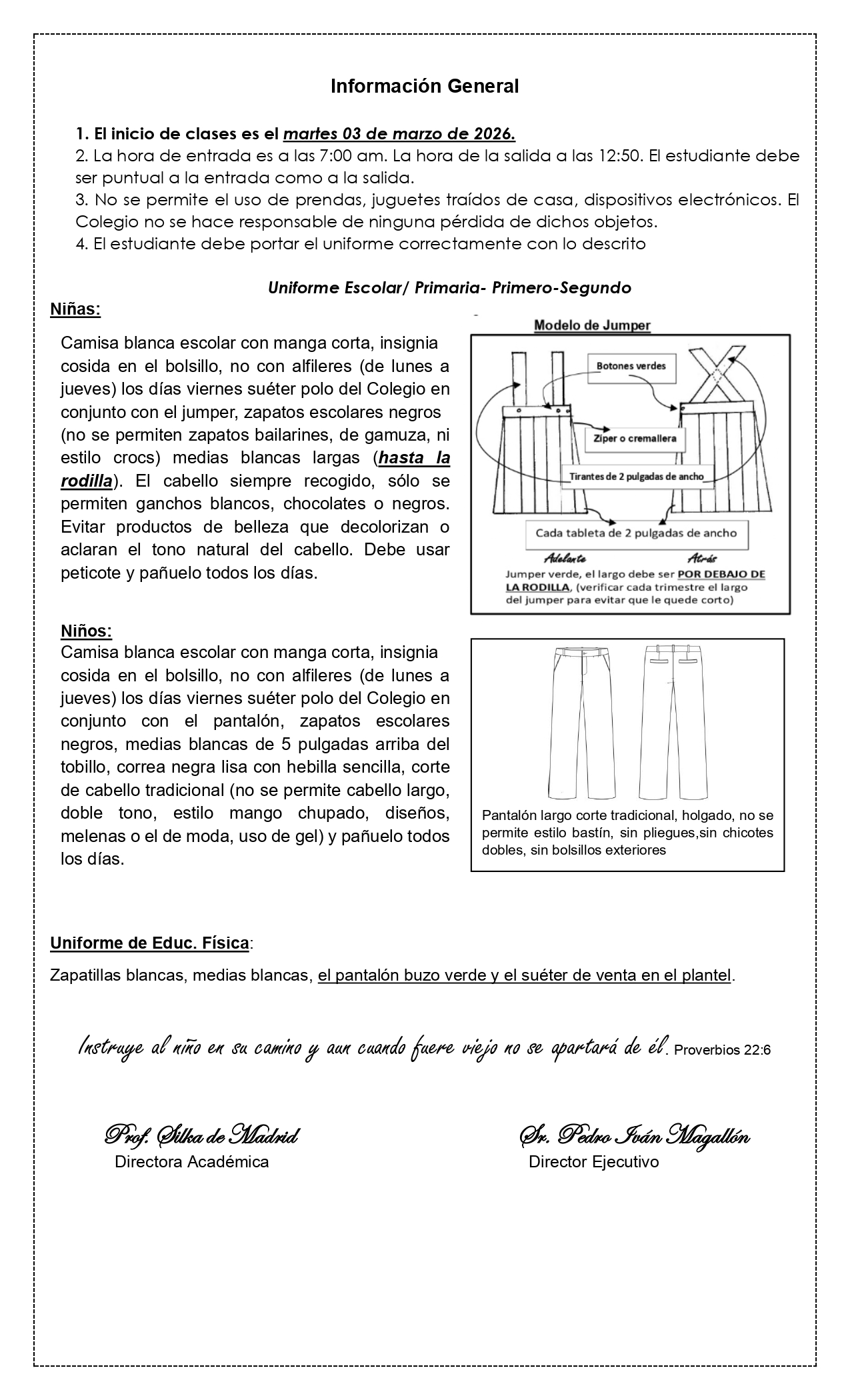 Información General

1. El inicio de clases es el martes 03 de marzo de 2026.
2. La hora de entrada es a las 7:00 am. La hora de la salida a las 12:50. El estudiante debe ser puntual a la entrada como a la salida.
3. No se permite el uso de prendas, juguetes traídos de casa, dispositivos electrónicos. El Colegio no se hace responsable de ninguna pérdida de dichos objetos.
4. El estudiante debe portar el uniforme correctamente con lo descrito

Uniforme Escolar/ Primaria- Primero-Segundo

Niñas:

Camisa blanca escolar con manga corta, insignia cosida en el bolsillo, no con alfileres (de lunes a jueves) los días viernes suéter polo del Colegio en conjunto con el jumper, zapatos escolares negros (no se permiten zapatos bailarines, de gamuza, ni estilo crocs) medias blancas largas (hasta la rodilla). El cabello siempre recogido, sólo se permiten ganchos blancos, chocolates o negros. Evitar productos de belleza que decolorizan o aclaran el tono natural del cabello. Debe usar peticote y pañuelo todos los días.

Modelo de Jumper
Botones verdes
Ziper o cremallera
Tirantes de 2 pulgadas de ancho
Cada tableta de 2 pulgadas de ancho
Adelante
Atrás
Jumper verde, el largo debe ser POR DEBAJO DE LA RODILLA, (verificar cada trimestre el largo del jumper para evitar que le quede corto)

Niños:

Camisa blanca escolar con manga corta, insignia cosida en el bolsillo, no con alfileres (de lunes a jueves) los días viernes suéter polo del Colegio en conjunto con el pantalón, zapatos escolares negros, medias blancas de 5 pulgadas arriba del tobillo, correa negra lisa con hebilla sencilla, corte de cabello tradicional (no se permite cabello largo, doble tono, estilo mango chupado, diseños, melenas o el de moda, uso de gel) y pañuelo todos los días.

Pantalón largo corte tradicional, holgado, no se permite estilo bastín, sin pliegues,sin chicotes dobles, sin bolsillos exteriores

Uniforme de Educ. Física:

Zapatillas blancas, medias blancas, el pantalón buzo verde y el suéter de venta en el plantel.

Instruye al niño en su camino y aun cuando fuere viejo no se apartará de él. Proverbios 22:6

Prof. Silka de Madrid
Directora Académica

Sr. Pedro Iván Magallón
Director Ejecutivo